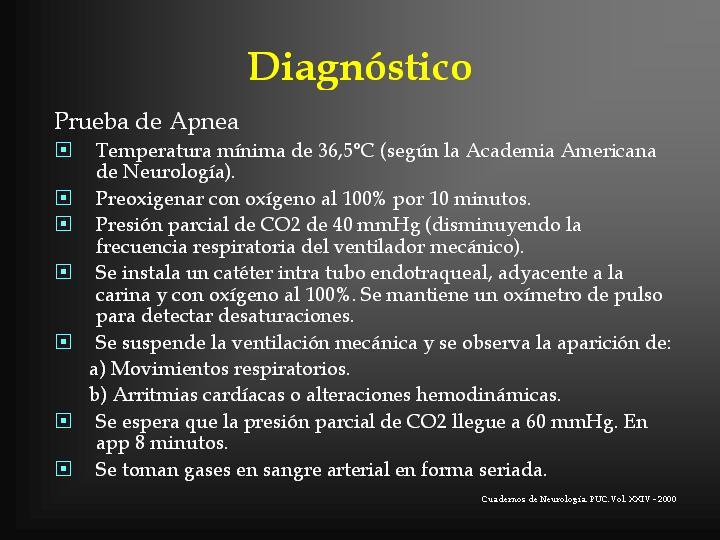 Diagnóstico

Prueba de Apnea

Temperatura mínima de 36,5°C (según la Academia Americana de Neurología).

Preoxigenar con oxígeno al 100% por 10 minutos.

Presión parcial de CO2 de 40 mmHg (disminuyendo la frecuencia respiratoria del ventilador mecánico).

Se instala un catéter intra tubo endotraqueal, adyacente a la carina y con oxígeno al 100%. Se mantiene un oxímetro de pulso para detectar desaturaciones.

Se suspende la ventilación mecánica y se observa la aparición de:

a) Movimientos respiratorios.

b) Arritmias cardíacas o alteraciones hemodinámicas.

Se espera que la presión parcial de CO2 llegue a 60 mmHg. En app 8 minutos.

Se toman gases en sangre arterial en forma seriada.

Cuadernos de Neurología. PUC. Vol. XXIV - 2000